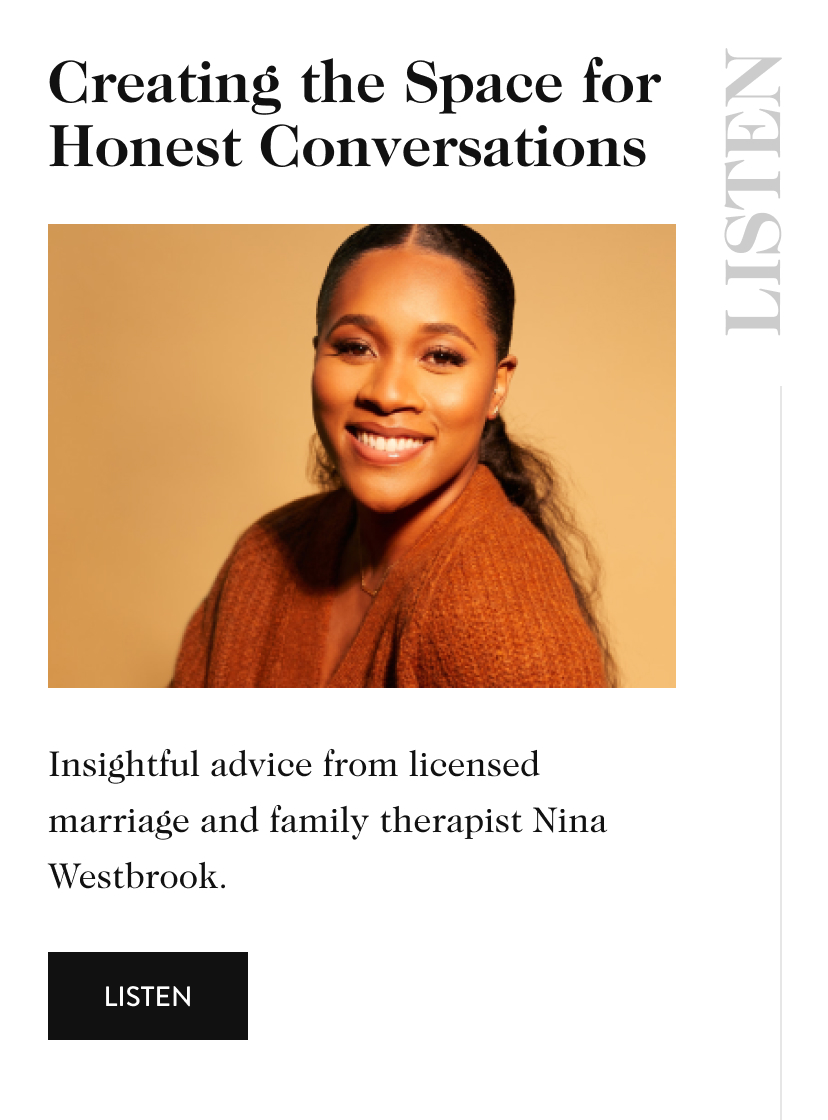 Creating the Space for Honest Conversations

LISTEN

Insightful advice from licensed marriage and family therapist Nina Westbrook.

LISTEN